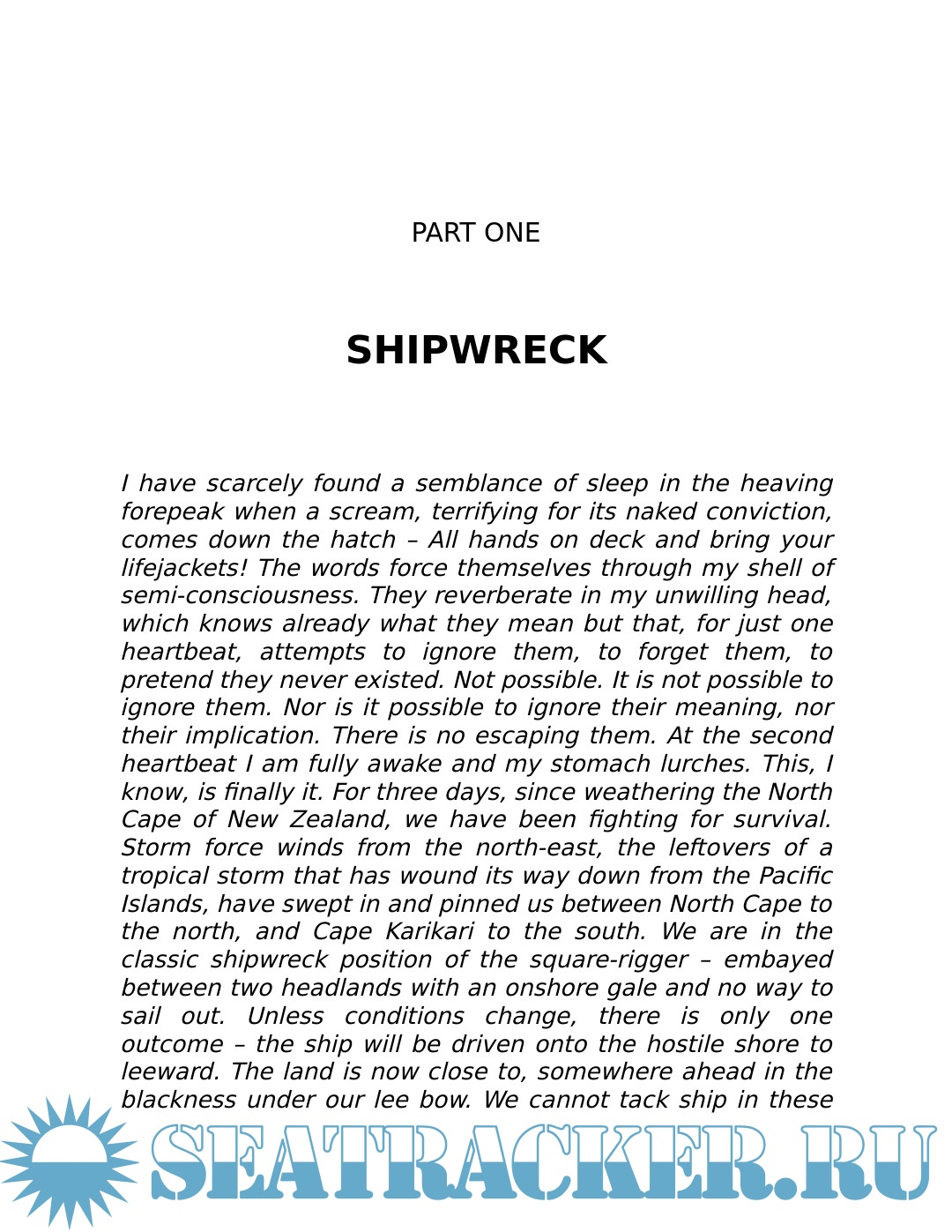 PART ONE

SHIPWRECK

I have scarcely found a semblance of sleep in the heaving forepeak when a scream, terrifying for its naked conviction, comes down the hatch – All hands on deck and bring your lifejackets! The words force themselves through my shell of semi-consciousness. They reverberate in my unwilling head, which knows already what they mean but that, for just one heartbeat, attempts to ignore them, to forget them, to pretend they never existed. Not possible. It is not possible to ignore them. Nor is it possible to ignore their meaning, nor their implication. There is no escaping them. At the second heartbeat I am fully awake and my stomach lurches. This, I know, is finally it. For three days, since weathering the North Cape of New Zealand, we have been fighting for survival. Storm force winds from the north-east, the leftovers of a tropical storm that has wound its way down from the Pacific Islands, have swept in and pinned us between North Cape to the north, and Cape Karikari to the south. We are in the classic shipwreck position of the square-rigger – embayed between two headlands with an onshore gale and no way to sail out. Unless conditions change, there is only one outcome – the ship will be driven onto the hostile shore to leeward. The land is now close to, somewhere ahead in the blackness under our lee bow. We cannot tack ship in these

SEATRACKER.RU